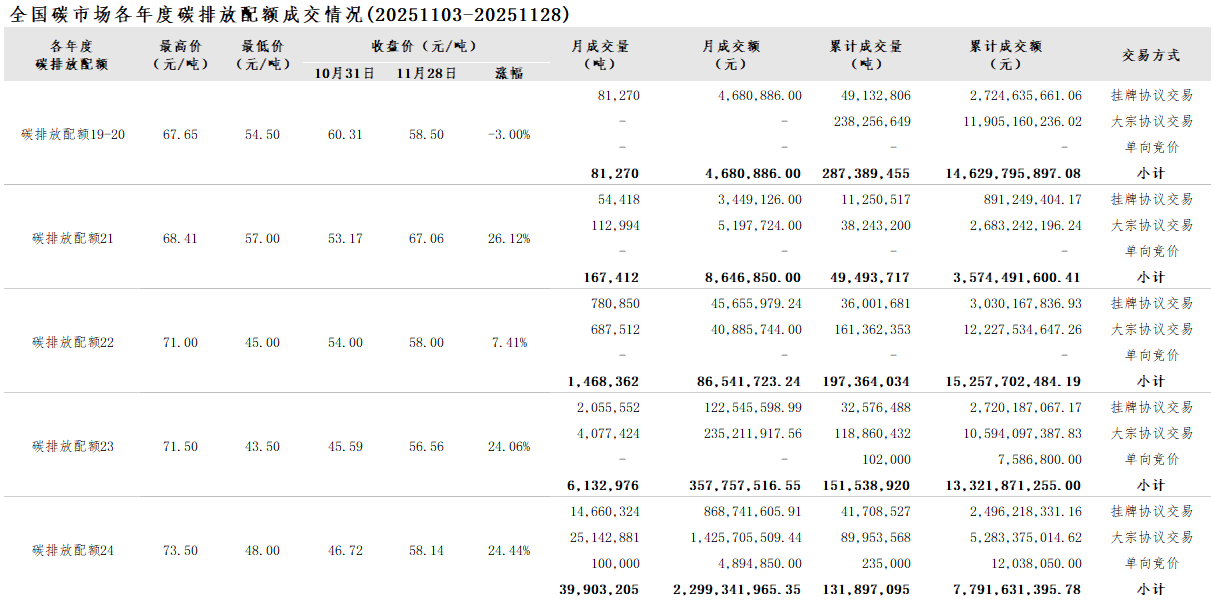 全国碳市场各年度碳排放配额成交情况(20251103-20251128)

| 各年度碳排放配额 | 最高价（元/吨） | 最低价（元/吨） | 收盘价（元/吨）10月31日 | 收盘价（元/吨）11月28日 | 涨幅 | 月成交量（吨） | 月成交额（元） | 累计成交量（吨） | 累计成交额（元） | 交易方式 |
|---|---|---|---|---|---|---|---|---|---|---|
| 碳排放配额19-20 | 67.65 | 54.50 | 60.31 | 58.50 | -3.00% | 81,270 | 4,680,886.00 | 49,132,806 | 2,724,635,661.06 | 挂牌协议交易 |
| | | | | | | - | - | 238,256,649 | 11,905,160,236.02 | 大宗协议交易 |
| | | | | | | - | - | - | - | 单向竞价 |
| | | | | | | 81,270 | 4,680,886.00 | 287,389,455 | 14,629,795,897.08 | 小计 |
| 碳排放配额21 | 68.41 | 57.00 | 53.17 | 67.06 | 26.12% | 54,418 | 3,449,126.00 | 11,250,517 | 891,249,404.17 | 挂牌协议交易 |
| | | | | | | 112,994 | 5,197,724.00 | 38,243,200 | 2,683,242,196.24 | 大宗协议交易 |
| | | | | | | - | - | - | - | 单向竞价 |
| | | | | | | 167,412 | 8,646,850.00 | 49,493,717 | 3,574,491,600.41 | 小计 |
| 碳排放配额22 | 71.00 | 45.00 | 54.00 | 58.00 | 7.41% | 780,850 | 45,655,979.24 | 36,001,681 | 3,030,167,836.93 | 挂牌协议交易 |
| | | | | | | 687,512 | 40,885,744.00 | 161,362,353 | 12,227,534,647.26 | 大宗协议交易 |
| | | | | | | - | - | - | - | 单向竞价 |
| | | | | | | 1,468,362 | 86,541,723.24 | 197,364,034 | 15,257,702,484.19 | 小计 |
| 碳排放配额23 | 71.50 | 43.50 | 45.59 | 56.56 | 24.06% | 2,055,552 | 122,545,598.99 | 32,576,488 | 2,720,187,067.17 | 挂牌协议交易 |
| | | | | | | 4,077,424 | 235,211,917.56 | 118,860,432 | 10,594,097,387.83 | 大宗协议交易 |
| | | | | | | - | - | 102,000 | 7,586,800.00 | 单向竞价 |
| | | | | | | 6,132,976 | 357,757,516.55 | 151,538,920 | 13,321,871,255.00 | 小计 |
| 碳排放配额24 | 73.50 | 48.00 | 46.72 | 58.14 | 24.44% | 14,660,324 | 868,741,605.91 | 41,708,527 | 2,496,218,331.16 | 挂牌协议交易 |
| | | | | | | 25,142,881 | 1,425,705,509.44 | 89,953,568 | 5,283,375,014.62 | 大宗协议交易 |
| | | | | | | 100,000 | 4,894,850.00 | 235,000 | 12,038,050.00 | 单向竞价 |
| | | | | | | 39,903,205 | 2,299,341,965.35 | 131,897,095 | 7,791,631,395.78 | 小计 |